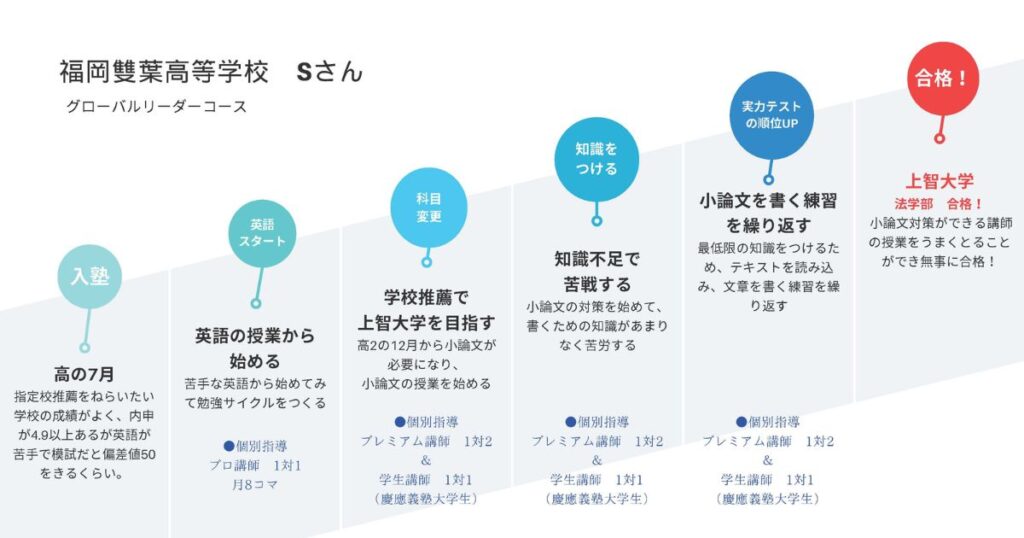 福岡雙葉高等学校　Sさん

グローバルリーダーコース

入塾

高の7月

指定校推薦をねらいたい学校の成績がよく、内申が4.9以上あるが英語が苦手で模試だと偏差値50をきるくらい。

英語スタート

英語の授業から始める

苦手な英語から始めてみて勉強サイクルをつくる

●個別指導
プロ講師　1対1
月8コマ

科目変更

学校推薦で上智大学を目指す

高2の12月から小論文が必要になり、小論文の授業を始める

●個別指導
プレミアム講師　1対2
&
学生講師　1対1
（慶應義塾大学生）

知識をつける

知識不足で苦戦する

小論文の対策を始めて、書くための知識があまりなく苦労する

●個別指導
プレミアム講師　1対2
&
学生講師　1対1
（慶應義塾大学生）

実力テストの順位UP

小論文を書く練習を繰り返す

最低限の知識をつけるため、テキストを読み込み、文章を書く練習を繰り返す

●個別指導
プレミアム講師　1対2
&
学生講師　1対1
（慶應義塾大学生）

合格！

上智大学
法学部　合格！

小論文対策ができる講師の授業をうまくとることができ無事に合格！